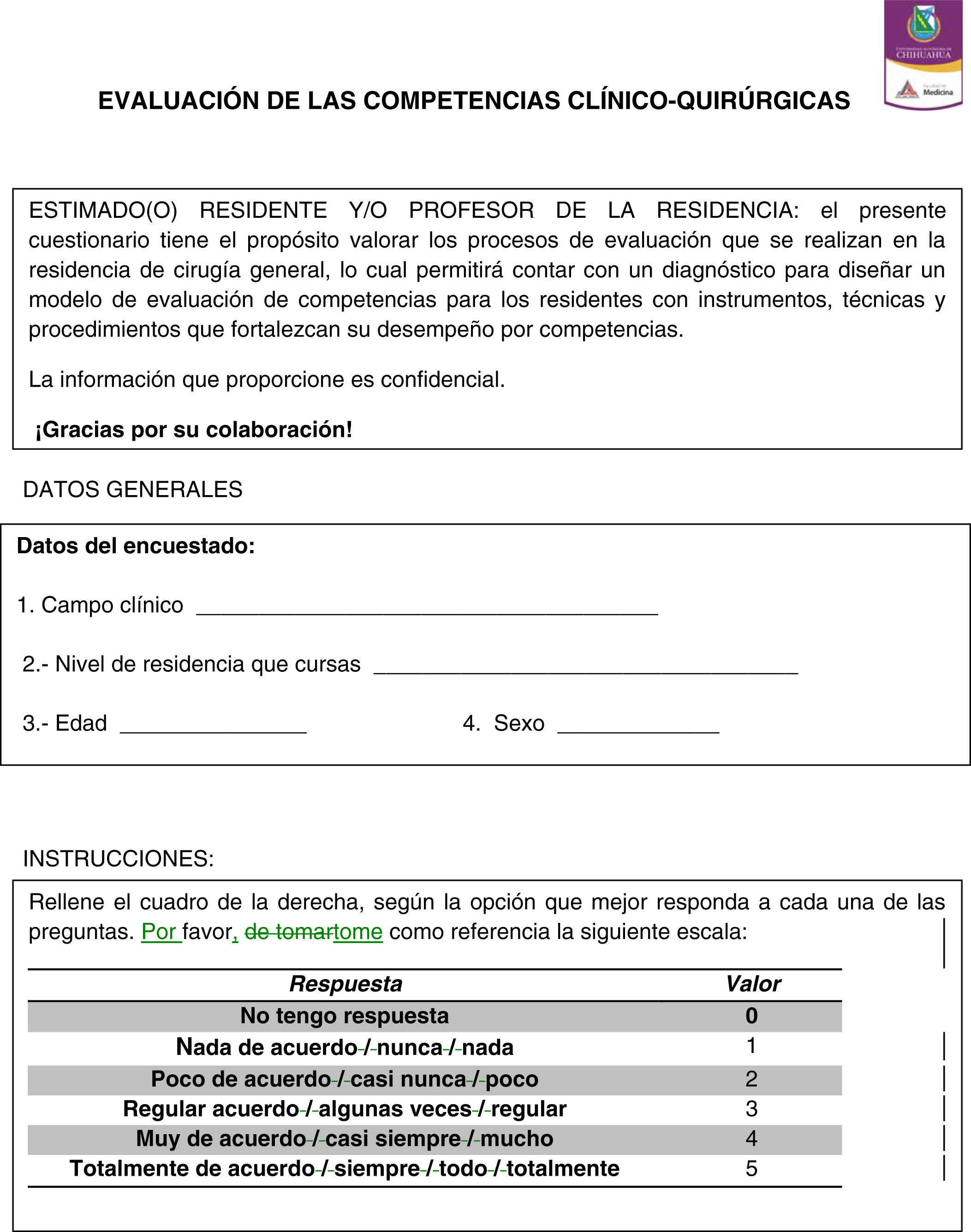 UNIVERSIDAD AUTÓNOMA DE CHIHUAHUA
Facultad de Medicina

EVALUACIÓN DE LAS COMPETENCIAS CLÍNICO-QUIRÚRGICAS

ESTIMADO(O) RESIDENTE Y/O PROFESOR DE LA RESIDENCIA: el presente cuestionario tiene el propósito valorar los procesos de evaluación que se realizan en la residencia de cirugía general, lo cual permitirá contar con un diagnóstico para diseñar un modelo de evaluación de competencias para los residentes con instrumentos, técnicas y procedimientos que fortalezcan su desempeño por competencias.

La información que proporcione es confidencial.

¡Gracias por su colaboración!

DATOS GENERALES

Datos del encuestado:

1. Campo clínico ____________________________________

2.- Nivel de residencia que cursas _________________________________

3.- Edad _______________ 4. Sexo _____________

INSTRUCCIONES:

Rellene el cuadro de la derecha, según la opción que mejor responda a cada una de las preguntas. Por favor, de tomartome como referencia la siguiente escala:

| Respuesta | Valor |
|---|---|
| No tengo respuesta | 0 |
| Nada de acuerdo / nunca / nada | 1 |
| Poco de acuerdo / casi nunca / poco | 2 |
| Regular acuerdo / algunas veces / regular | 3 |
| Muy de acuerdo / casi siempre / mucho | 4 |
| Totalmente de acuerdo / siempre / todo / totalmente | 5 |